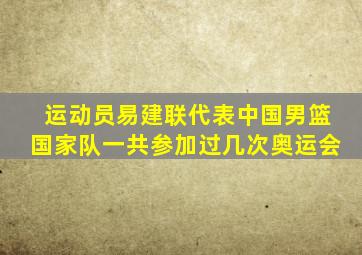 运动员易建联代表中国男篮国家队一共参加过几次奥运会